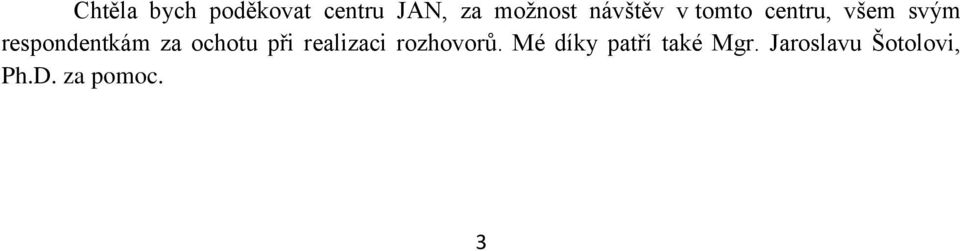 Chtěla bych poděkovat centru JAN, za možnost návštěv v tomto centru, všem svým respondentkám za ochotu při realizaci rozhovorů. Mé díky patří také Mgr. Jaroslavu Šotolovi, Ph.D. za pomoc.

3